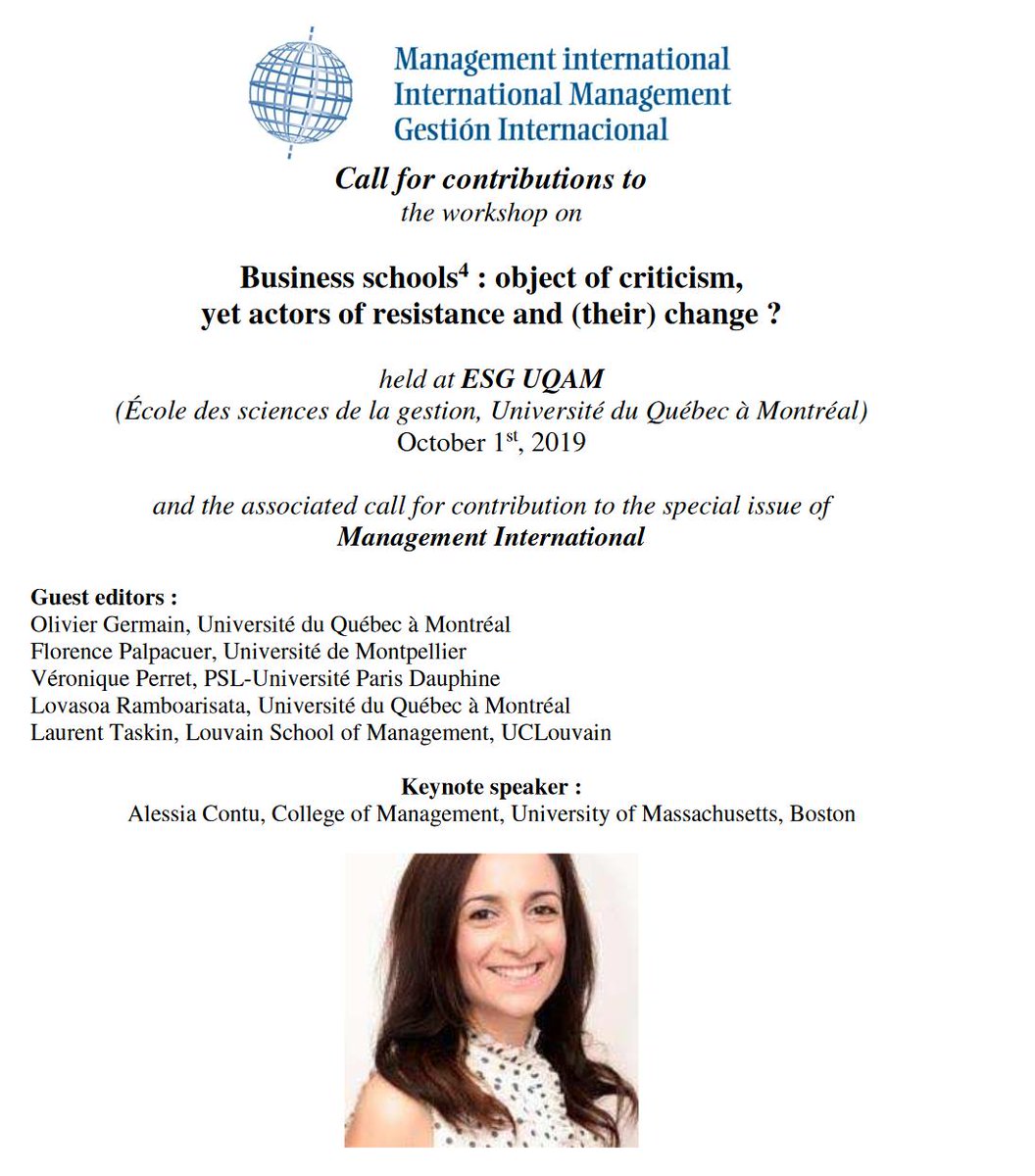 Management international
International Management
Gestión Internacional

Call for contributions to
the workshop on

Business schools$^4$ : object of criticism, yet actors of resistance and (their) change ?

held at ESG UQAM
(École des sciences de la gestion, Université du Québec à Montréal)
October 1$^{st}$, 2019

and the associated call for contribution to the special issue of
Management International

Guest editors :
Olivier Germain, Université du Québec à Montréal
Florence Palpacuer, Université de Montpellier
Véronique Perret, PSL-Université Paris Dauphine
Lovasoa Ramboarisata, Université du Québec à Montréal
Laurent Taskin, Louvain School of Management, UCLouvain

Keynote speaker :
Alessia Contu, College of Management, University of Massachusetts, Boston